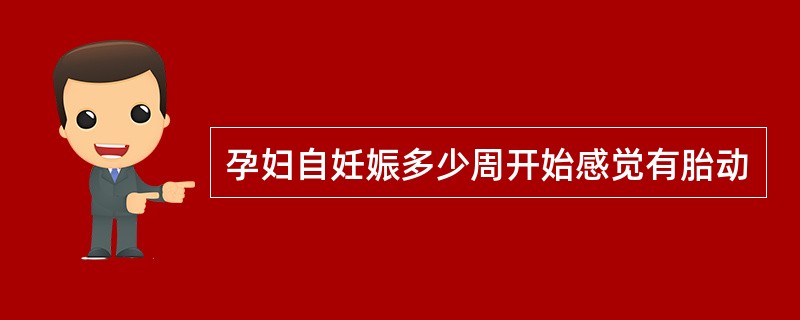 孕妇自妊娠多少周开始感觉有胎动